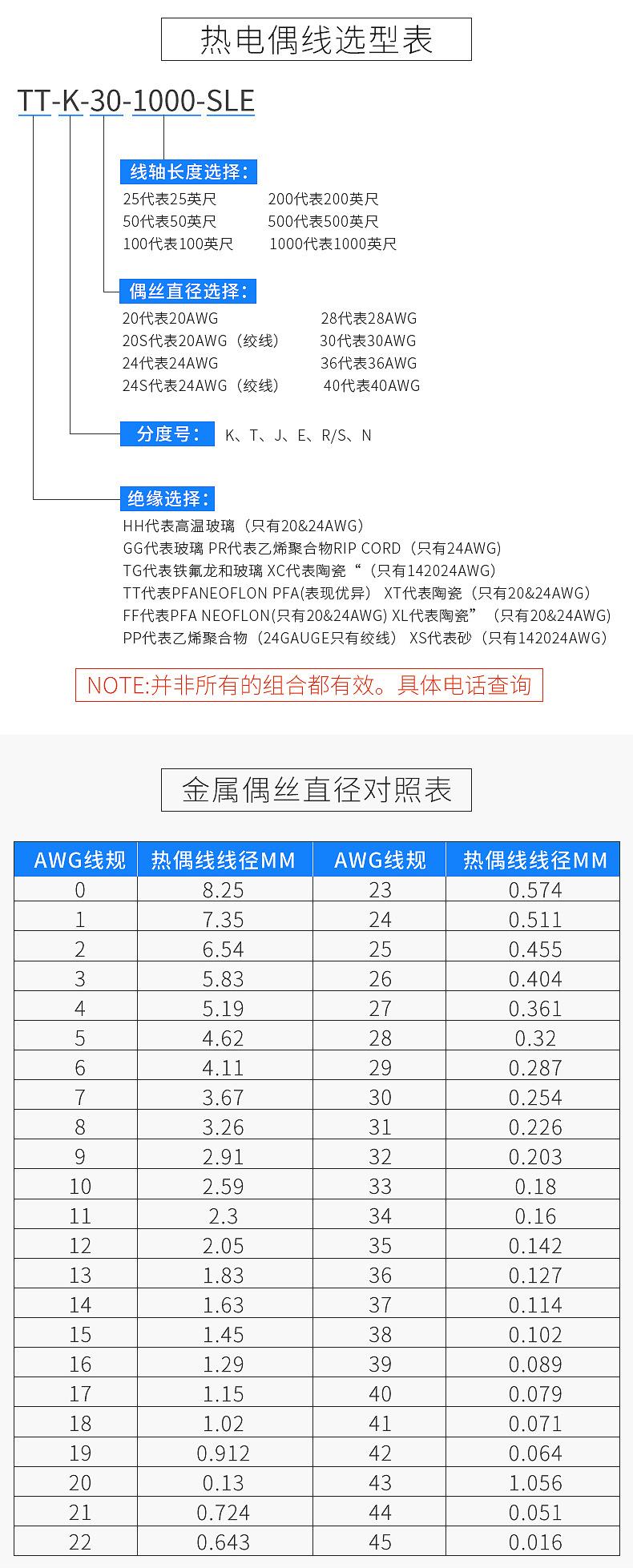 热电偶线选型表

TT-K-30-1000-SLE

线轴长度选择：
25代表25英尺　200代表200英尺
50代表50英尺　500代表500英尺
100代表100英尺　1000代表1000英尺

偶丝直径选择：
20代表20AWG　28代表28AWG
20S代表20AWG（绞线）　30代表30AWG
24代表24AWG　36代表36AWG
24S代表24AWG（绞线）　40代表40AWG

分度号：　K、T、J、E、R/S、N

绝缘选择：
HH代表高温玻璃（只有20&24AWG）
GG代表玻璃 PR代表乙烯聚合物RIP CORD（只有24AWG）
TG代表铁氟龙和玻璃 XC代表陶瓷“（只有142024AWG）
TT代表PFANEOFLON PFA(表现优异） XT代表陶瓷（只有20&24AWG）
FF代表PFA NEOFLON(只有20&24AWG) XL代表陶瓷”（只有20&24AWG)
PP代表乙烯聚合物（24GAUGE只有绞线） XS代表砂（只有142024AWG）

NOTE:并非所有的组合都有效。具体电话查询

金属偶丝直径对照表

| AWG线规 | 热偶线线径MM | AWG线规 | 热偶线线径MM |
|---|---|---|---|
| 0 | 8.25 | 23 | 0.574 |
| 1 | 7.35 | 24 | 0.511 |
| 2 | 6.54 | 25 | 0.455 |
| 3 | 5.83 | 26 | 0.404 |
| 4 | 5.19 | 27 | 0.361 |
| 5 | 4.62 | 28 | 0.32 |
| 6 | 4.11 | 29 | 0.287 |
| 7 | 3.67 | 30 | 0.254 |
| 8 | 3.26 | 31 | 0.226 |
| 9 | 2.91 | 32 | 0.203 |
| 10 | 2.59 | 33 | 0.18 |
| 11 | 2.3 | 34 | 0.16 |
| 12 | 2.05 | 35 | 0.142 |
| 13 | 1.83 | 36 | 0.127 |
| 14 | 1.63 | 37 | 0.114 |
| 15 | 1.45 | 38 | 0.102 |
| 16 | 1.29 | 39 | 0.089 |
| 17 | 1.15 | 40 | 0.079 |
| 18 | 1.02 | 41 | 0.071 |
| 19 | 0.912 | 42 | 0.064 |
| 20 | 0.13 | 43 | 1.056 |
| 21 | 0.724 | 44 | 0.051 |
| 22 | 0.643 | 45 | 0.016 |